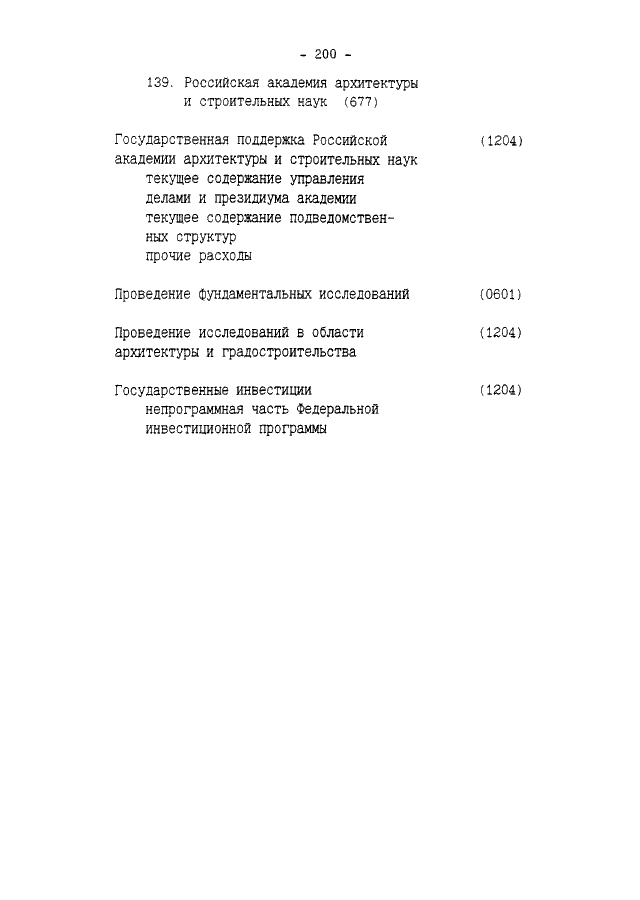 - 200 -

139. Российская академия архитектуры и строительных наук (677)

Государственная поддержка Российской академии архитектуры и строительных наук (1204)
текущее содержание управления делами и президиума академии
текущее содержание подведомственных структур
прочие расходы

Проведение фундаментальных исследований (0601)

Проведение исследований в области архитектуры и градостроительства (1204)

Государственные инвестиции (1204)
непрограммная часть Федеральной инвестиционной программы